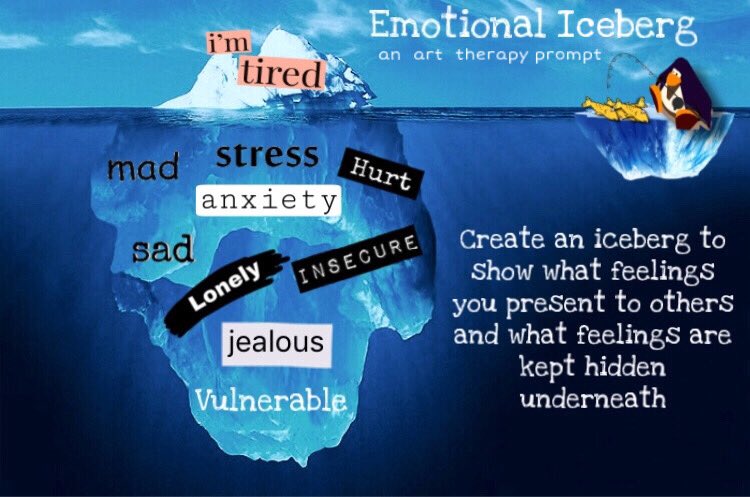 Emotional Iceberg
an art therapy prompt

i'm
tired

mad
stress
Hurt
anxiety
sad
Lonely
INSECURE
jealous
Vulnerable

Create an iceberg to show what feelings you present to others and what feelings are kept hidden underneath